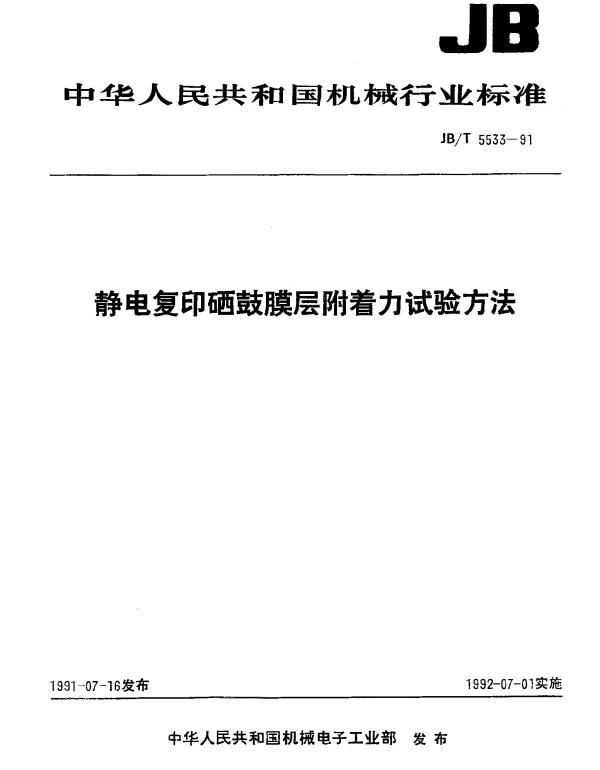 JB

中华人民共和国机械行业标准

JB/T 5533—91

静电复印硒鼓膜层附着力试验方法

1991-07-16发布

1992-07-01实施

中华人民共和国机械电子工业部 发布